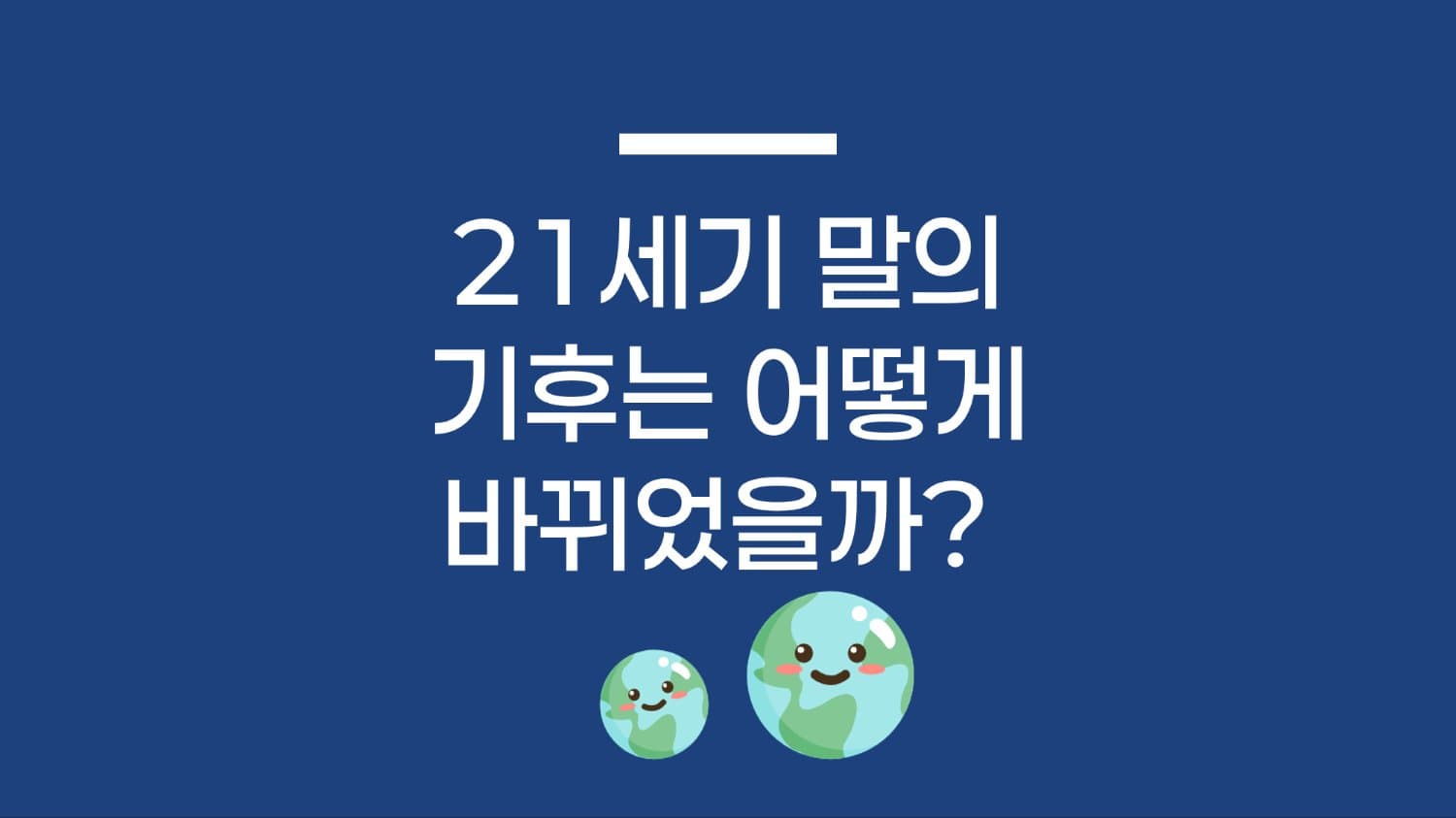 21세기 말의 기후는 어떻게 바뀌었을까?